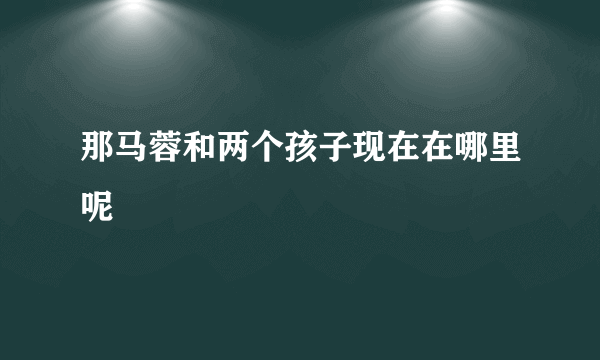 那马蓉和两个孩子现在在哪里呢